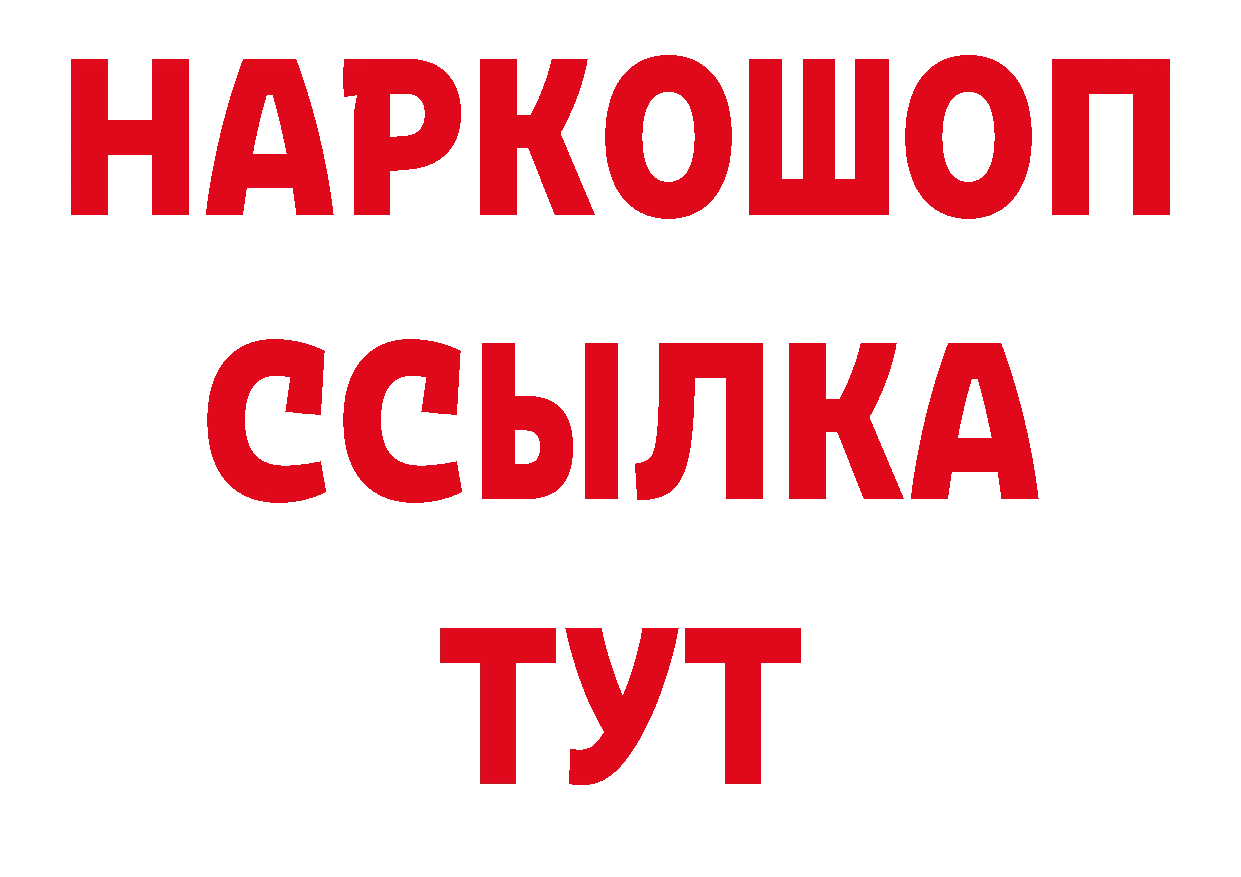 НАРКОШОП
ССЫЛКА
ТУТ